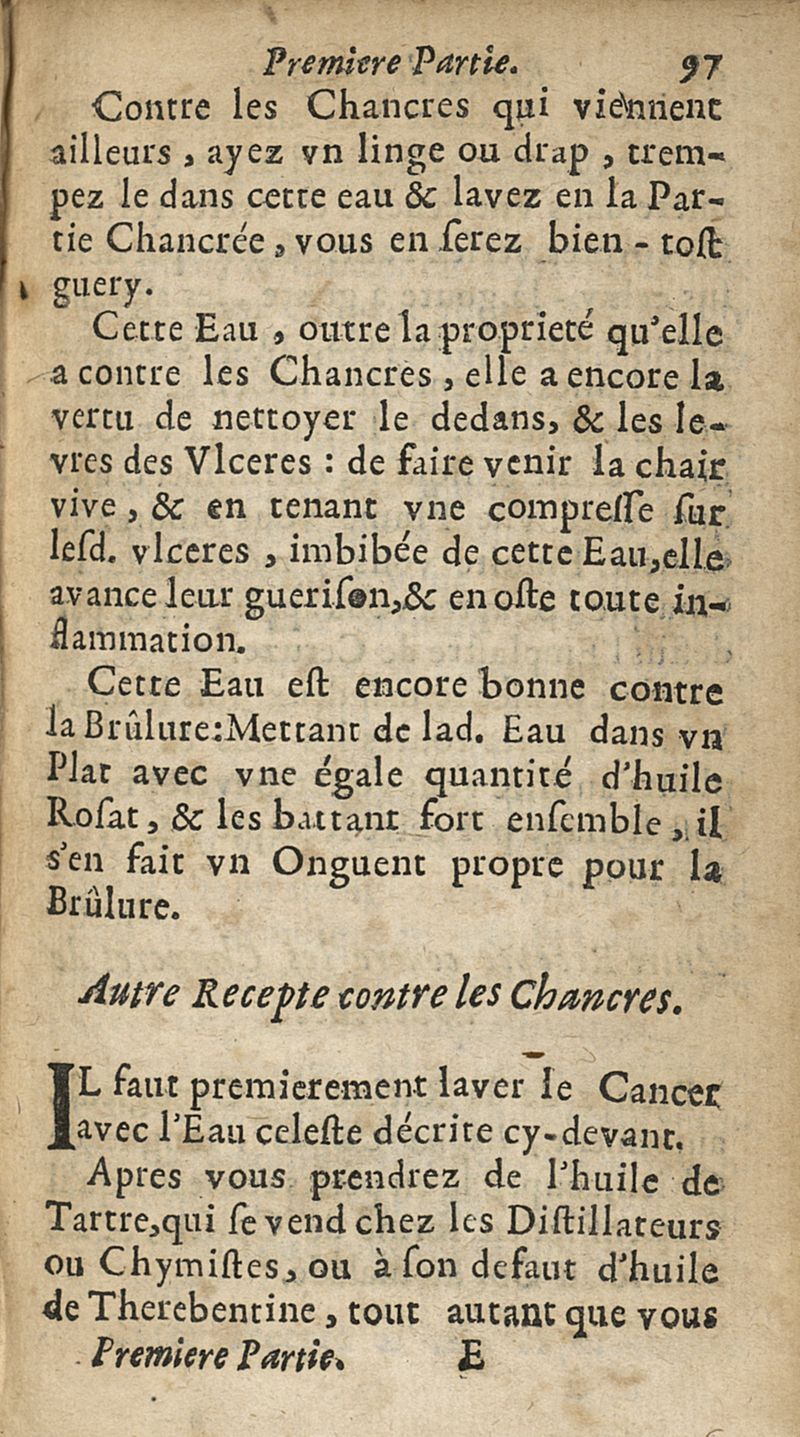 Premiere Partie. 97

Contre les Chancres qui viennent ailleurs, ayez vn linge ou drap, trempez le dans cette eau & lavez en la Partie Chancrée, vous en ſerez bien-toſt guery.

Cette Eau, outre la proprieté qu'elle a contre les Chancres, elle a encore la vertu de nettoyer le dedans, & les levres des Vlceres : de faire venir la chair vive, & en tenant vne compreſſe ſur leſd. vlceres, imbibée de cette Eau, elle avance leur gueriſon, & en oſte toute inflammation.

Cette Eau eſt encore bonne contre la Brûlure: Mettant de lad. Eau dans vn Plat avec vne égale quantité d'huile Roſat, & les battant fort enſemble, il s'en fait vn Onguent propre pour la Brûlure.

Autre Recepte contre les Chancres.

IL faut premierement laver le Cancer avec l'Eau celeſte décrite cy-devant.

Apres vous prendrez de l'huile de Tartre, qui ſe vend chez les Diſtillateurs ou Chymiſtes, ou à ſon defaut d'huile de Therebentine, tout autant que vous

Premiere Partie. E